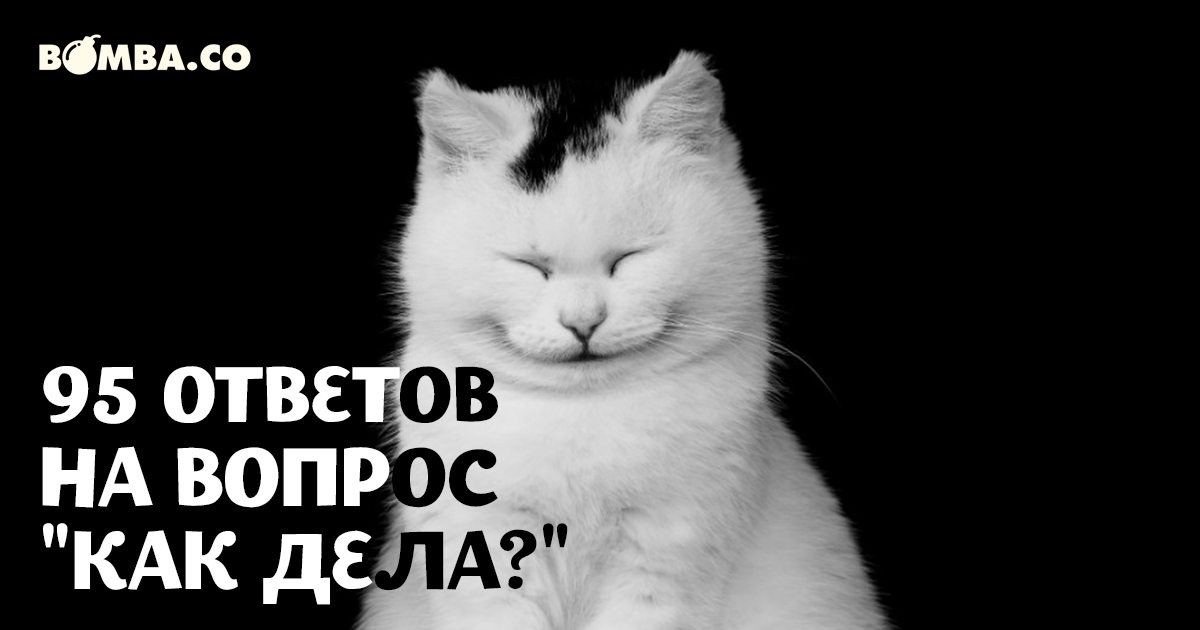 BOMBA.CO

95 ОТВЕТОВ НА ВОПРОС "КАК ДЕЛА?"